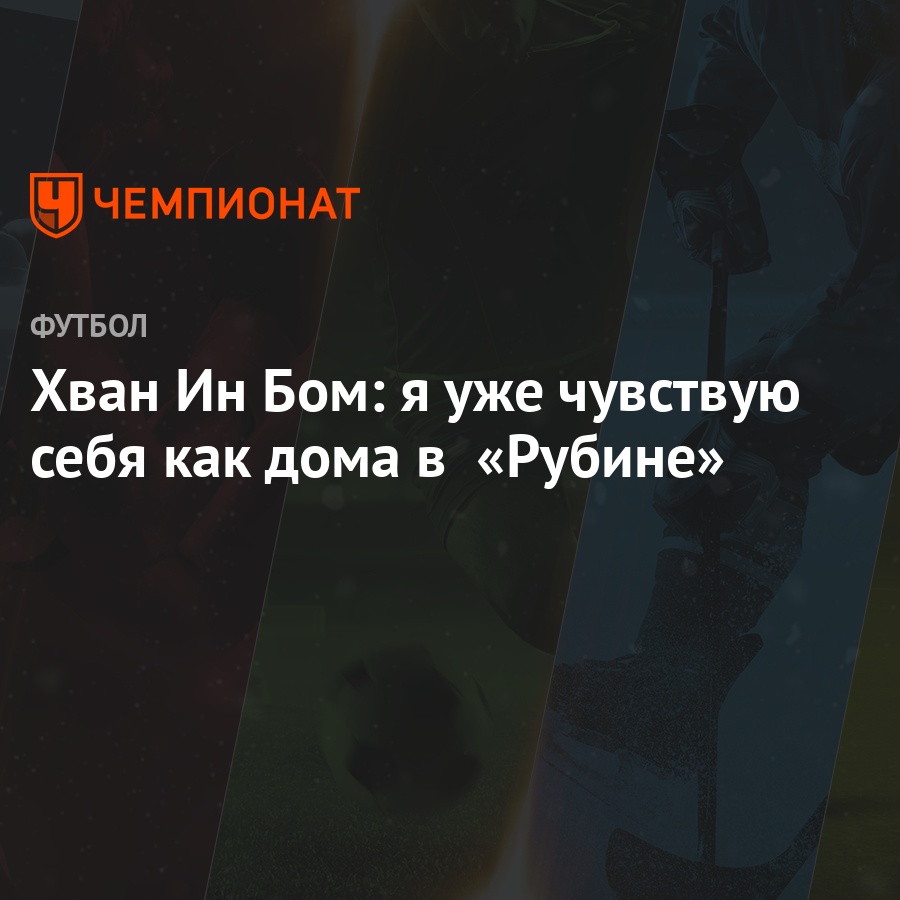 ЧЕМПИОНАТ

ФУТБОЛ

Хван Ин Бом: я уже чувствую себя как дома в «Рубине»